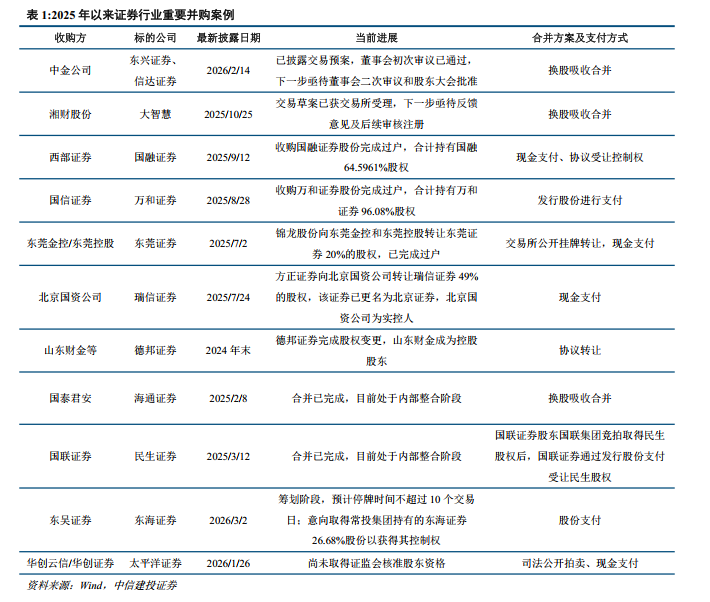 表 1:2025 年以来证券行业重要并购案例

| 收购方 | 标的公司 | 最新披露日期 | 当前进展 | 合并方案及支付方式 |
|---|---|---|---|---|
| 中金公司 | 东兴证券、信达证券 | 2026/2/14 | 已披露交易预案，董事会初次审议已通过，下一步亟待董事会二次审议和股东大会批准 | 换股吸收合并 |
| 湘财股份 | 大智慧 | 2025/10/25 | 交易草案已获交易所受理，下一步亟待反馈意见及后续审核注册 | 换股吸收合并 |
| 西部证券 | 国融证券 | 2025/9/12 | 收购国融证券股份完成过户，合计持有国融 64.5961%股权 | 现金支付、协议受让控制权 |
| 国信证券 | 万和证券 | 2025/8/28 | 收购万和证券股份完成过户，合计持有万和证券 96.08%股权 | 发行股份进行支付 |
| 东莞金控/东莞控股 | 东莞证券 | 2025/7/2 | 锦龙股份向东莞金控和东莞控股转让东莞证券 20%的股权，已完成过户 | 交易所公开挂牌转让，现金支付 |
| 北京国资公司 | 瑞信证券 | 2025/7/24 | 方正证券向北京国资公司转让瑞信证券 49%的股权，该证券已更名为北京证券，北京国资公司为实控人 | 现金支付 |
| 山东财金等 | 德邦证券 | 2024 年末 | 德邦证券完成股权变更，山东财金成为控股股东 | 协议转让 |
| 国泰君安 | 海通证券 | 2025/2/8 | 合并已完成，目前处于内部整合阶段 | 换股吸收合并 |
| 国联证券 | 民生证券 | 2025/3/12 | 合并已完成，目前处于内部整合阶段 | 国联证券股东国联集团竞拍取得民生股权后，国联证券通过发行股份支付受让民生股权 |
| 东吴证券 | 东海证券 | 2026/3/2 | 筹划阶段，预计停牌时间不超过 10 个交易日；意向取得常投集团持有的东海证券 26.68%股份以获得其控制权 | 股份支付 |
| 华创云信/华创证券 | 太平洋证券 | 2026/1/26 | 尚未取得证监会核准股东资格 | 司法公开拍卖、现金支付 |

资料来源：Wind，中信建投证券